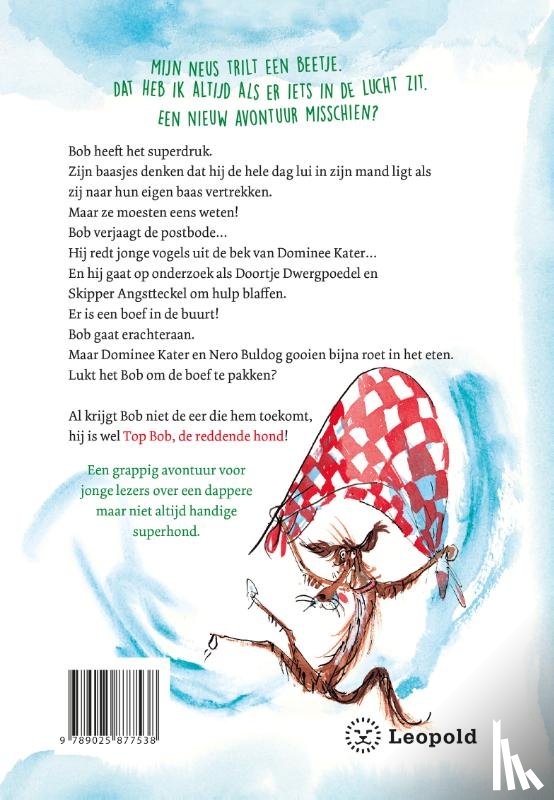 MIJN NEUS TRILT EEN BEETJE.
DAT HEB IK ALTIJD ALS ER IETS IN DE LUCHT ZIT.
EEN NIEUW AVONTUUR MISSCHIEN?

Bob heeft het superdruk.
Zijn baasjes denken dat hij de hele dag lui in zijn mand ligt als zij naar hun eigen baas vertrekken.
Maar ze moesten eens weten!
Bob verjaagt de postbode...
Hij redt jonge vogels uit de bek van Dominee Kater...
En hij gaat op onderzoek als Doortje Dwergpoedel en Skipper Angstteckel om hulp blaffen.
Er is een boef in de buurt!
Bob gaat erachteraan.
Maar Dominee Kater en Nero Buldog gooien bijna roet in het eten.
Lukt het Bob om de boef te pakken?

Al krijgt Bob niet de eer die hem toekomt, hij is wel Top Bob, de reddende hond!

Een grappig avontuur voor jonge lezers over een dappere maar niet altijd handige superhond.

9 789025 877538

Leopold